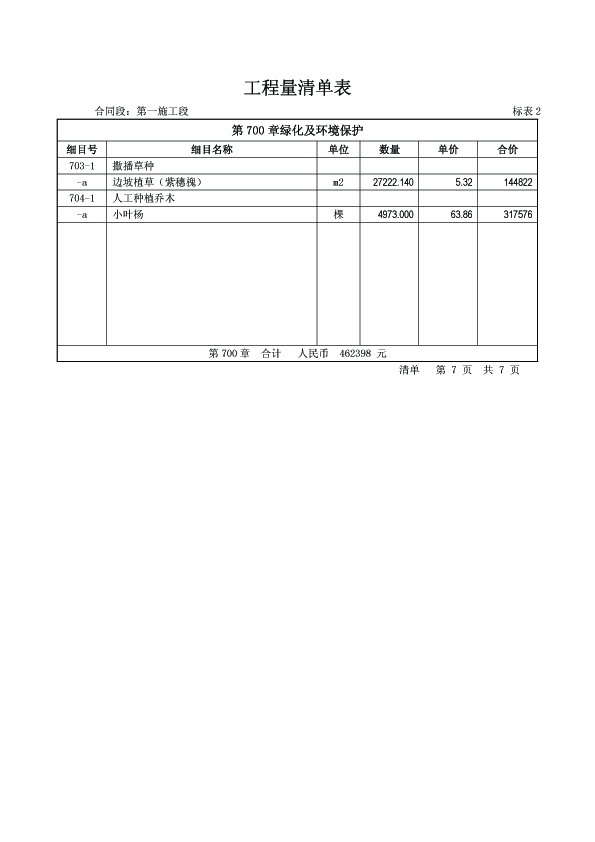 工程量清单表

合同段：第一施工段 标表 2

第 700 章绿化及环境保护

| 细目号 | 细目名称 | 单位 | 数量 | 单价 | 合价 |
|---|---|---|---|---|---|
| 703-1 | 撒播草种 | | | | |
| -a | 边坡植草（紫穗槐） | m2 | 27222.140 | 5.32 | 144822 |
| 704-1 | 人工种植乔木 | | | | |
| -a | 小叶杨 | 棵 | 4973.000 | 63.86 | 317576 |

第 700 章 合计 人民币 462398 元

清单 第 7 页 共 7 页